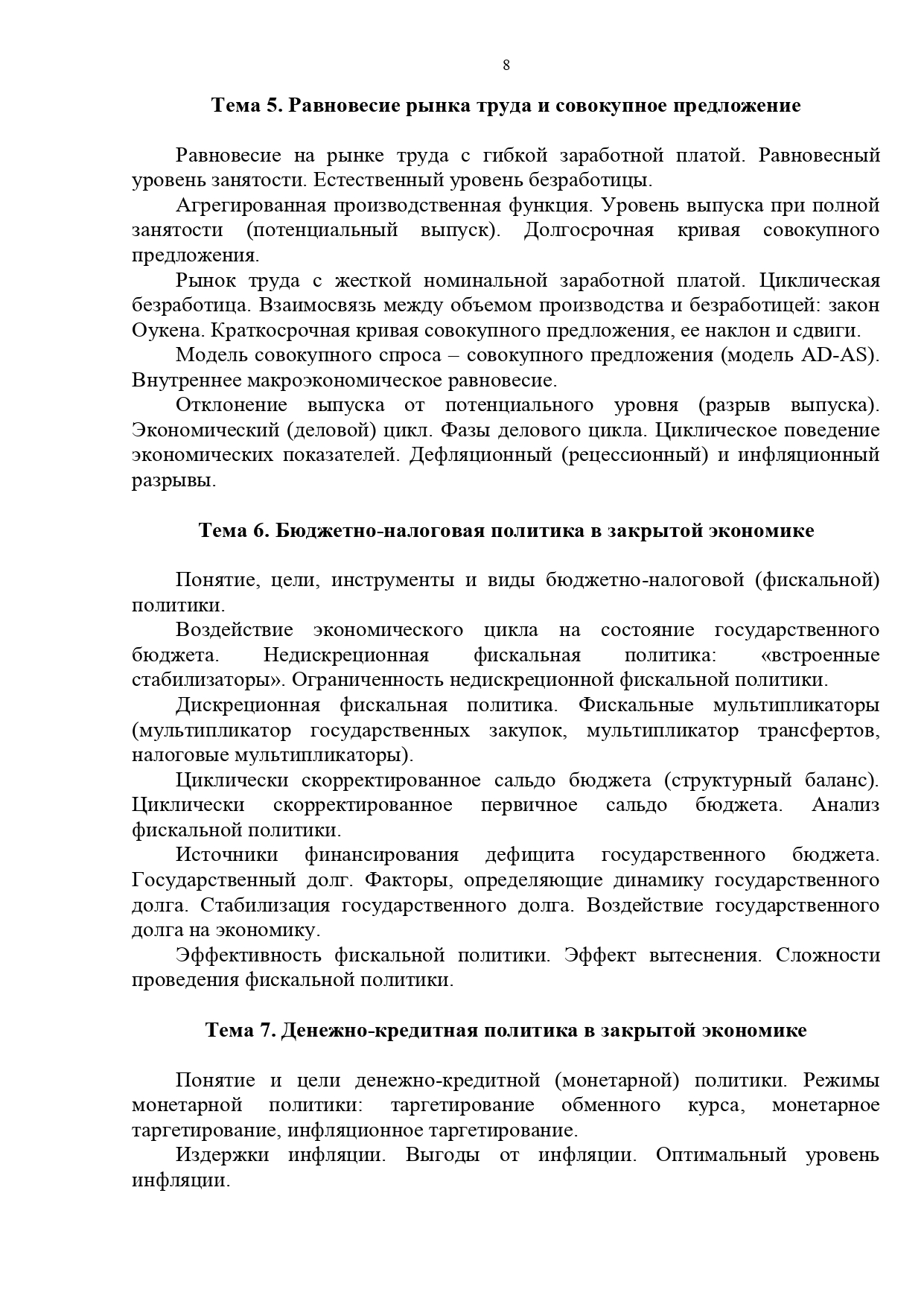 8

Тема 5. Равновесие рынка труда и совокупное предложение

Равновесие на рынке труда с гибкой заработной платой. Равновесный уровень занятости. Естественный уровень безработицы.

Агрегированная производственная функция. Уровень выпуска при полной занятости (потенциальный выпуск). Долгосрочная кривая совокупного предложения.

Рынок труда с жесткой номинальной заработной платой. Циклическая безработица. Взаимосвязь между объемом производства и безработицей: закон Оукена. Краткосрочная кривая совокупного предложения, ее наклон и сдвиги.

Модель совокупного спроса – совокупного предложения (модель AD-AS). Внутреннее макроэкономическое равновесие.

Отклонение выпуска от потенциального уровня (разрыв выпуска). Экономический (деловой) цикл. Фазы делового цикла. Циклическое поведение экономических показателей. Дефляционный (рецессионный) и инфляционный разрывы.

Тема 6. Бюджетно-налоговая политика в закрытой экономике

Понятие, цели, инструменты и виды бюджетно-налоговой (фискальной) политики.

Воздействие экономического цикла на состояние государственного бюджета. Недискреционная фискальная политика: «встроенные стабилизаторы». Ограниченность недискреционной фискальной политики.

Дискреционная фискальная политика. Фискальные мультипликаторы (мультипликатор государственных закупок, мультипликатор трансфертов, налоговые мультипликаторы).

Циклически скорректированное сальдо бюджета (структурный баланс). Циклически скорректированное первичное сальдо бюджета. Анализ фискальной политики.

Источники финансирования дефицита государственного бюджета. Государственный долг. Факторы, определяющие динамику государственного долга. Стабилизация государственного долга. Воздействие государственного долга на экономику.

Эффективность фискальной политики. Эффект вытеснения. Сложности проведения фискальной политики.

Тема 7. Денежно-кредитная политика в закрытой экономике

Понятие и цели денежно-кредитной (монетарной) политики. Режимы монетарной политики: таргетирование обменного курса, монетарное таргетирование, инфляционное таргетирование.

Издержки инфляции. Выгоды от инфляции. Оптимальный уровень инфляции.